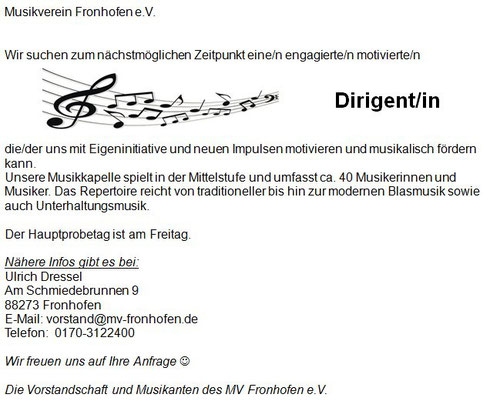 Musikverein Fronhofen e.V.

Wir suchen zum nächstmöglichen Zeitpunkt eine/n engagierte/n motivierte/n

Dirigent/in

die/der uns mit Eigeninitiative und neuen Impulsen motivieren und musikalisch fördern kann.
Unsere Musikkapelle spielt in der Mittelstufe und umfasst ca. 40 Musikerinnen und Musiker. Das Repertoire reicht von traditioneller bis hin zur modernen Blasmusik sowie auch Unterhaltungsmusik.

Der Hauptprobetag ist am Freitag.

Nähere Infos gibt es bei:
Ulrich Dressel
Am Schmiedebrunnen 9
88273 Fronhofen
E-Mail: vorstand@mv-fronhofen.de
Telefon: 0170-3122400

Wir freuen uns auf Ihre Anfrage ☺

Die Vorstandschaft und Musikanten des MV Fronhofen e.V.